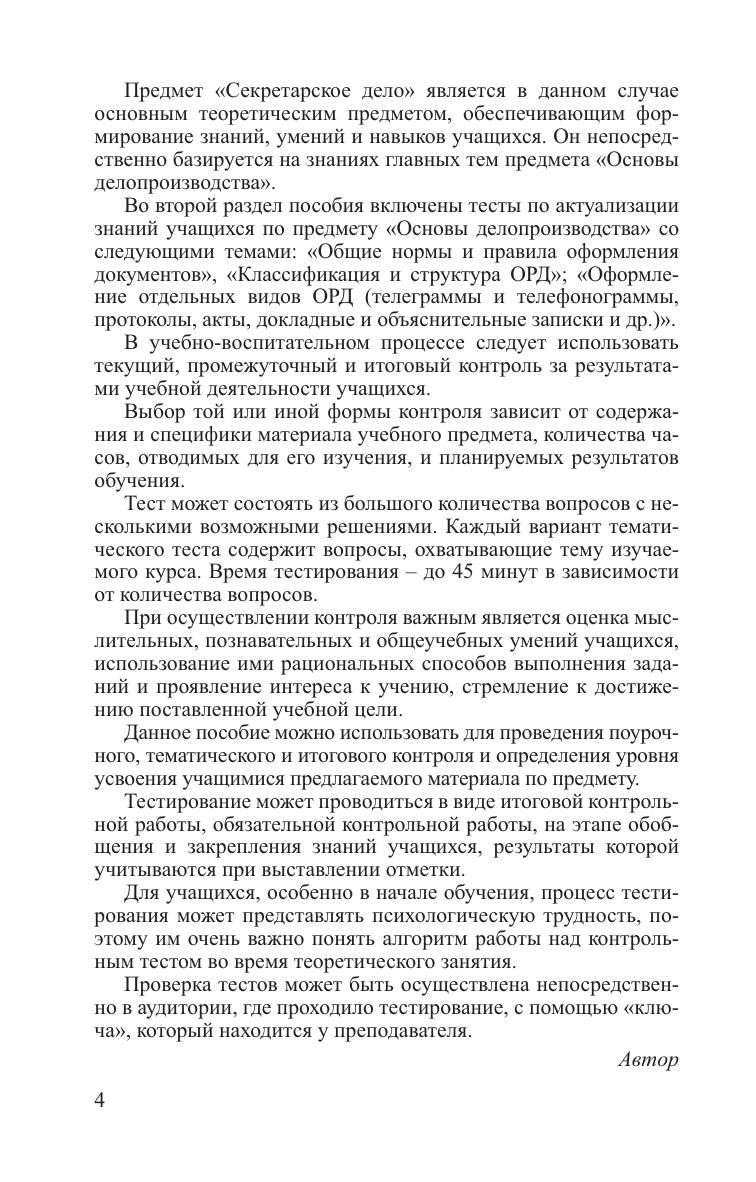 Предмет «Секретарское дело» является в данном случае основным теоретическим предметом, обеспечивающим формирование знаний, умений и навыков учащихся. Он непосредственно базируется на знаниях главных тем предмета «Основы делопроизводства».

Во второй раздел пособия включены тесты по актуализации знаний учащихся по предмету «Основы делопроизводства» со следующими темами: «Общие нормы и правила оформления документов», «Классификация и структура ОРД»; «Оформление отдельных видов ОРД (телеграммы и телефонограммы, протоколы, акты, докладные и объяснительные записки и др.)».

В учебно-воспитательном процессе следует использовать текущий, промежуточный и итоговый контроль за результатами учебной деятельности учащихся.

Выбор той или иной формы контроля зависит от содержания и специфики материала учебного предмета, количества часов, отводимых для его изучения, и планируемых результатов обучения.

Тест может состоять из большого количества вопросов с несколькими возможными решениями. Каждый вариант тематического теста содержит вопросы, охватывающие тему изучаемого курса. Время тестирования – до 45 минут в зависимости от количества вопросов.

При осуществлении контроля важным является оценка мыслительных, познавательных и общеучебных умений учащихся, использование ими рациональных способов выполнения заданий и проявление интереса к учению, стремление к достижению поставленной учебной цели.

Данное пособие можно использовать для проведения поурочного, тематического и итогового контроля и определения уровня усвоения учащимися предлагаемого материала по предмету.

Тестирование может проводиться в виде итоговой контрольной работы, обязательной контрольной работы, на этапе обобщения и закрепления знаний учащихся, результаты которой учитываются при выставлении отметки.

Для учащихся, особенно в начале обучения, процесс тестирования может представлять психологическую трудность, поэтому им очень важно понять алгоритм работы над контрольным тестом во время теоретического занятия.

Проверка тестов может быть осуществлена непосредственно в аудитории, где проходило тестирование, с помощью «ключа», который находится у преподавателя.

Автор

4